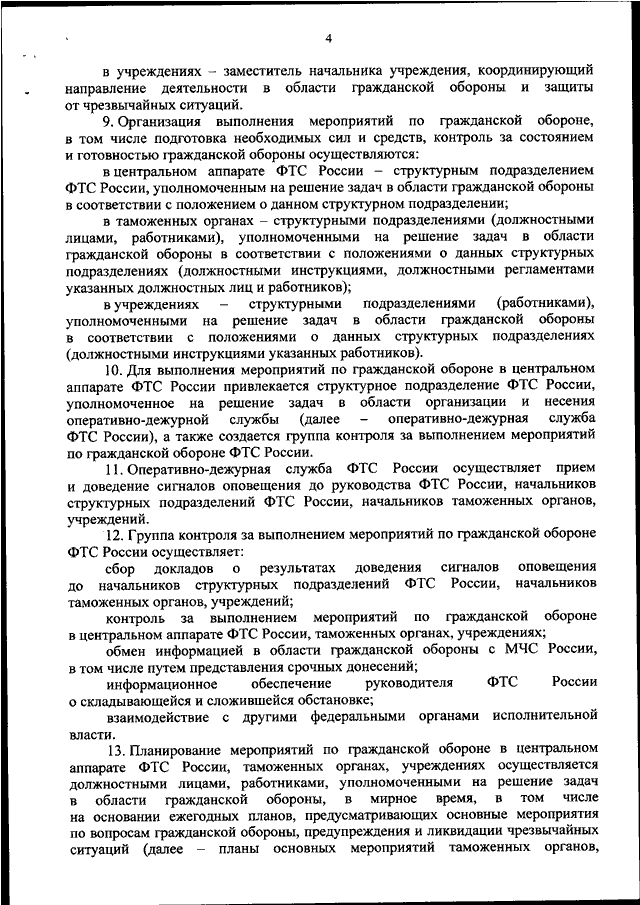 4

в учреждениях – заместитель начальника учреждения, координирующий направление деятельности в области гражданской обороны и защиты от чрезвычайных ситуаций.

9. Организация выполнения мероприятий по гражданской обороне, в том числе подготовка необходимых сил и средств, контроль за состоянием и готовностью гражданской обороны осуществляются:

в центральном аппарате ФТС России – структурным подразделением ФТС России, уполномоченным на решение задач в области гражданской обороны в соответствии с положением о данном структурном подразделении;

в таможенных органах – структурными подразделениями (должностными лицами, работниками), уполномоченными на решение задач в области гражданской обороны в соответствии с положениями о данных структурных подразделениях (должностными инструкциями, должностными регламентами указанных должностных лиц и работников);

в учреждениях – структурными подразделениями (работниками), уполномоченными на решение задач в области гражданской обороны в соответствии с положениями о данных структурных подразделениях (должностными инструкциями указанных работников).

10. Для выполнения мероприятий по гражданской обороне в центральном аппарате ФТС России привлекается структурное подразделение ФТС России, уполномоченное на решение задач в области организации и несения оперативно-дежурной службы (далее – оперативно-дежурная служба ФТС России), а также создается группа контроля за выполнением мероприятий по гражданской обороне ФТС России.

11. Оперативно-дежурная служба ФТС России осуществляет прием и доведение сигналов оповещения до руководства ФТС России, начальников структурных подразделений ФТС России, начальников таможенных органов, учреждений.

12. Группа контроля за выполнением мероприятий по гражданской обороне ФТС России осуществляет:

сбор докладов о результатах доведения сигналов оповещения до начальников структурных подразделений ФТС России, начальников таможенных органов, учреждений;

контроль за выполнением мероприятий по гражданской обороне в центральном аппарате ФТС России, таможенных органах, учреждениях;

обмен информацией в области гражданской обороны с МЧС России, в том числе путем представления срочных донесений;

информационное обеспечение руководителя ФТС России о складывающейся и сложившейся обстановке;

взаимодействие с другими федеральными органами исполнительной власти.

13. Планирование мероприятий по гражданской обороне в центральном аппарате ФТС России, таможенных органах, учреждениях осуществляется должностными лицами, работниками, уполномоченными на решение задач в области гражданской обороны, в мирное время, в том числе на основании ежегодных планов, предусматривающих основные мероприятия по вопросам гражданской обороны, предупреждения и ликвидации чрезвычайных ситуаций (далее – планы основных мероприятий таможенных органов,